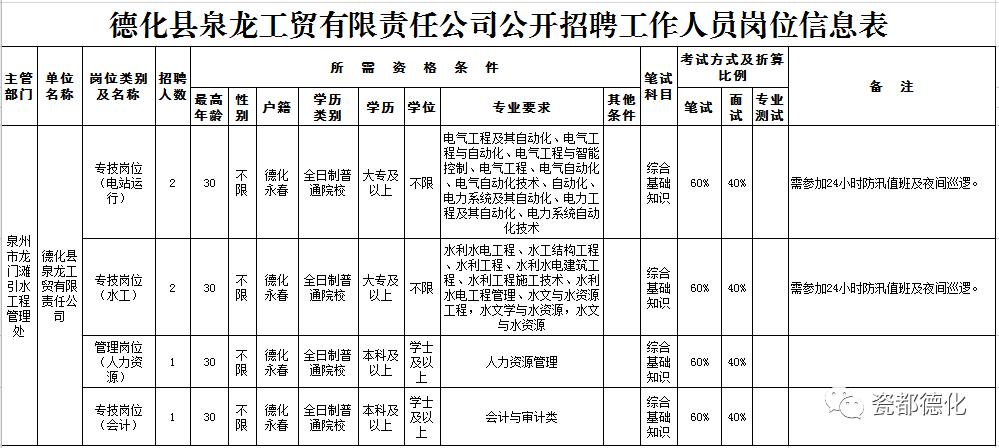 德化县泉龙工贸有限责任公司公开招聘工作人员岗位信息表

| 主管部门 | 单位名称 | 岗位类别及名称 | 招聘人数 | 最高年龄 | 性别 | 户籍 | 学历类别 | 学历 | 学位 | 专业要求 | 其他条件 | 笔试科目 | 笔试 | 面试 | 专业测试 | 备注 |
|---|---|---|---|---|---|---|---|---|---|---|---|---|---|---|---|---|
| 泉州市龙门滩引水工程管理处 | 德化县泉龙工贸有限责任公司 | 专技岗位（电站运行） | 2 | 30 | 不限 | 德化永春 | 全日制普通院校 | 大专及以上 | 不限 | 电气工程及其自动化、电气工程与自动化、电气工程与智能控制、电气工程、电气自动化、电气自动化技术、自动化、电力系统及其自动化、电力工程及其自动化、电力系统自动化技术 | | 综合基础知识 | 60% | 40% | | 需参加24小时防汛值班及夜间巡逻。 |
| | | 专技岗位（水工） | 2 | 30 | 不限 | 德化永春 | 全日制普通院校 | 大专及以上 | 不限 | 水利水电工程、水工结构工程、水利工程、水利水电建筑工程、水利工程施工技术、水利水电工程管理、水文与水资源工程，水文学与水资源，水文与水资源 | | 综合基础知识 | 60% | 40% | | 需参加24小时防汛值班及夜间巡逻。 |
| | | 管理岗位（人力资源） | 1 | 30 | 不限 | 德化永春 | 全日制普通院校 | 本科及以上 | 学士及以上 | 人力资源管理 | | 综合基础知识 | 60% | 40% | | |
| | | 专技岗位（会计） | 1 | 30 | 不限 | 德化永春 | 全日制普通院校 | 本科及以上 | 学士及以上 | 会计与审计类 | | 综合基础知识 | 60% | 40% | | |

所需资格条件
考试方式及折算比例

瓷都德化